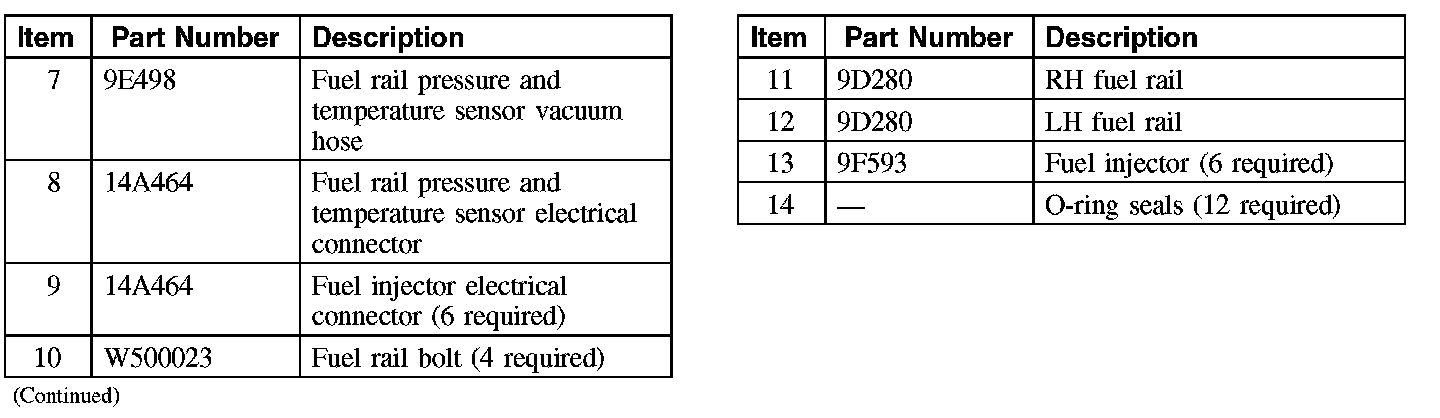 | Item | Part Number | Description |
|---|---|---|
| 7 | 9E498 | Fuel rail pressure and temperature sensor vacuum hose |
| 8 | 14A464 | Fuel rail pressure and temperature sensor electrical connector |
| 9 | 14A464 | Fuel injector electrical connector (6 required) |
| 10 | W500023 | Fuel rail bolt (4 required) |

(Continued)

| Item | Part Number | Description |
|---|---|---|
| 11 | 9D280 | RH fuel rail |
| 12 | 9D280 | LH fuel rail |
| 13 | 9F593 | Fuel injector (6 required) |
| 14 | — | O-ring seals (12 required) |